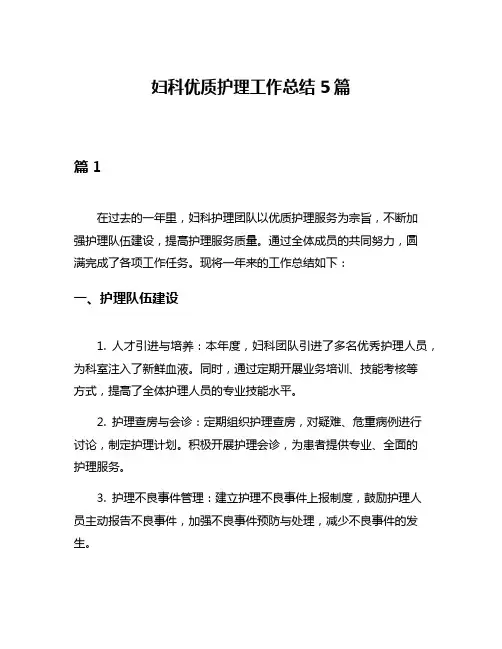 妇科优质护理工作总结 5 篇

篇 1

在过去的一年里，妇科护理团队以优质护理服务为宗旨，不断加强护理队伍建设，提高护理服务质量。通过全体成员的共同努力，圆满完成了各项工作任务。现将一年来的工作总结如下：

一、护理队伍建设

1. 人才引进与培养：本年度，妇科团队引进了多名优秀护理人员，为科室注入了新鲜血液。同时，通过定期开展业务培训、技能考核等方式，提高了全体护理人员的专业技能水平。

2. 护理查房与会诊：定期组织护理查房，对疑难、危重病例进行讨论，制定护理计划。积极开展护理会诊，为患者提供专业、全面的护理服务。

3. 护理不良事件管理：建立护理不良事件上报制度，鼓励护理人员主动报告不良事件，加强不良事件预防与处理，减少不良事件的发生。